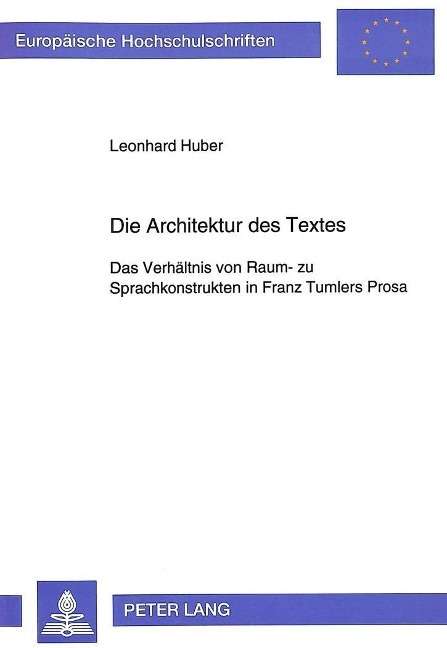 Europäische Hochschulschriften

Leonhard Huber

Die Architektur des Textes

Das Verhältnis von Raum- zu Sprachkonstrukten in Franz Tumlers Prosa

PETER LANG